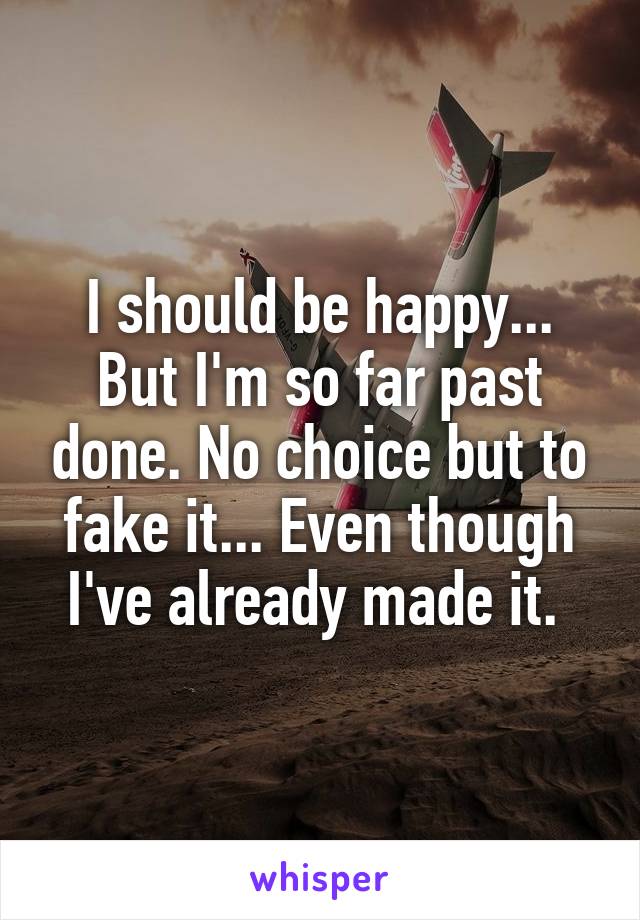 I should be happy... But I'm so far past done. No choice but to fake it... Even though I've already made it.

whisper